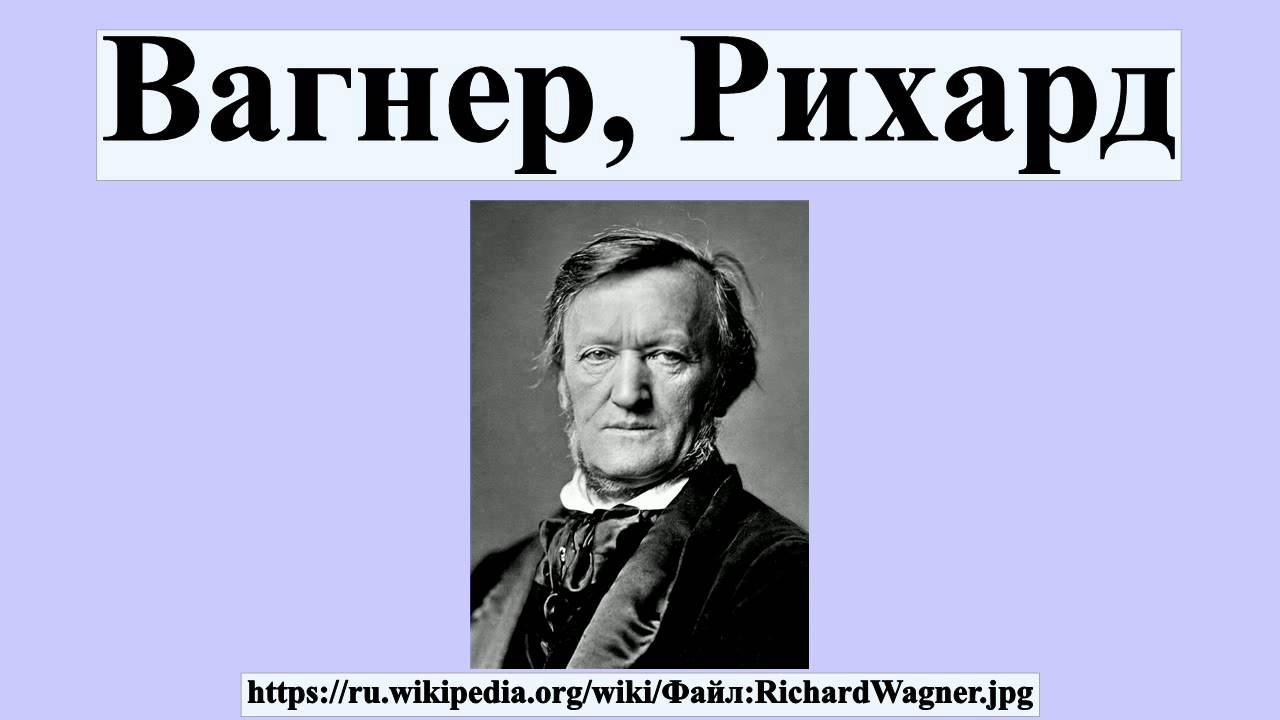 Вагнер, Рихард

https://ru.wikipedia.org/wiki/Файл:RichardWagner.jpg